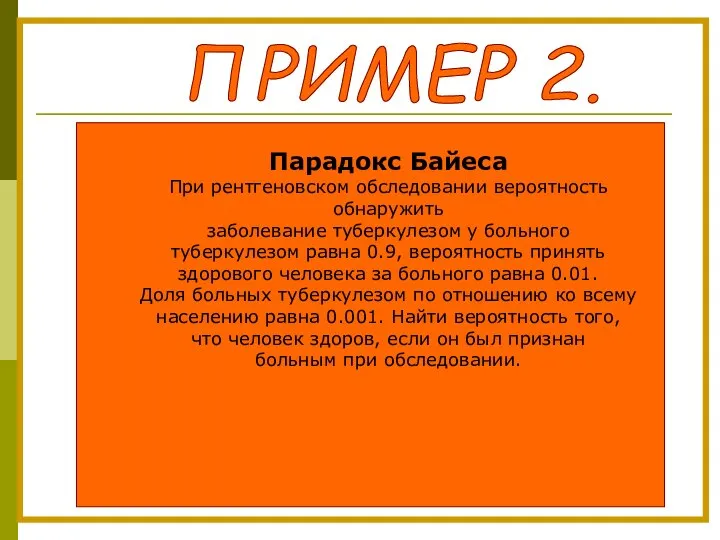 ПРИМЕР 2.

Парадокс Байеса

При рентгеновском обследовании вероятность обнаружить заболевание туберкулезом у больного туберкулезом равна 0.9, вероятность принять здорового человека за больного равна 0.01. Доля больных туберкулезом по отношению ко всему населению равна 0.001. Найти вероятность того, что человек здоров, если он был признан больным при обследовании.